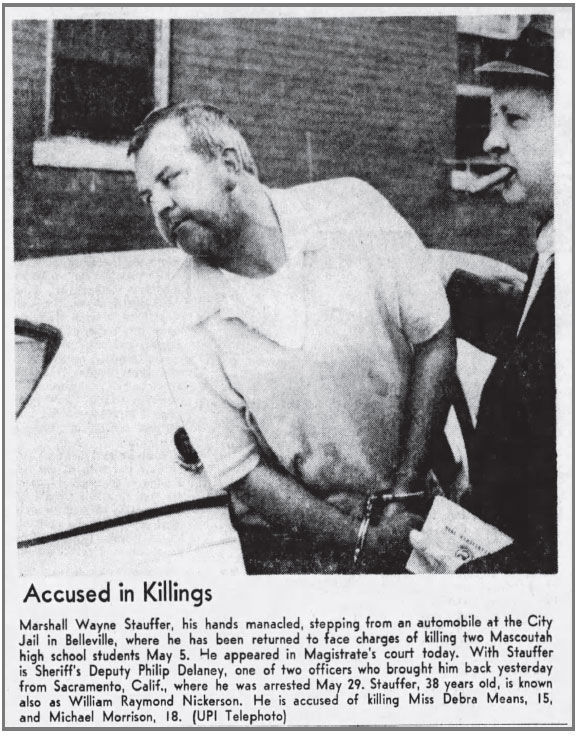 Accused in Killings

Marshall Wayne Stauffer, his hands manacled, stepping from an automobile at the City Jail in Belleville, where he has been returned to face charges of killing two Mascoutah high school students May 5. He appeared in Magistrate's court today. With Stauffer is Sheriff's Deputy Philip Delaney, one of two officers who brought him back yesterday from Sacramento, Calif., where he was arrested May 29. Stauffer, 38 years old, is known also as William Raymond Nickerson. He is accused of killing Miss Debra Means, 15, and Michael Morrison, 18. (UPI Telephoto)